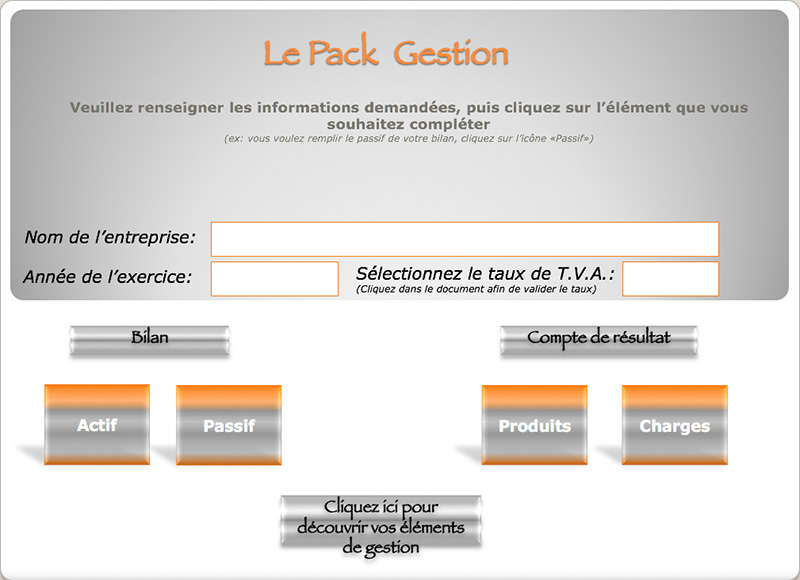 Le Pack Gestion

Veuillez renseigner les informations demandées, puis cliquez sur l'élément que vous souhaitez compléter
(ex: vous voulez remplir le passif de votre bilan, cliquez sur l'icône «Passif»)

Nom de l'entreprise:

Année de l'exercice:

Sélectionnez le taux de T.V.A.:
(Cliquez dans le document afin de valider le taux)

Bilan

Compte de résultat

Actif

Passif

Produits

Charges

Cliquez ici pour découvrir vos éléments de gestion